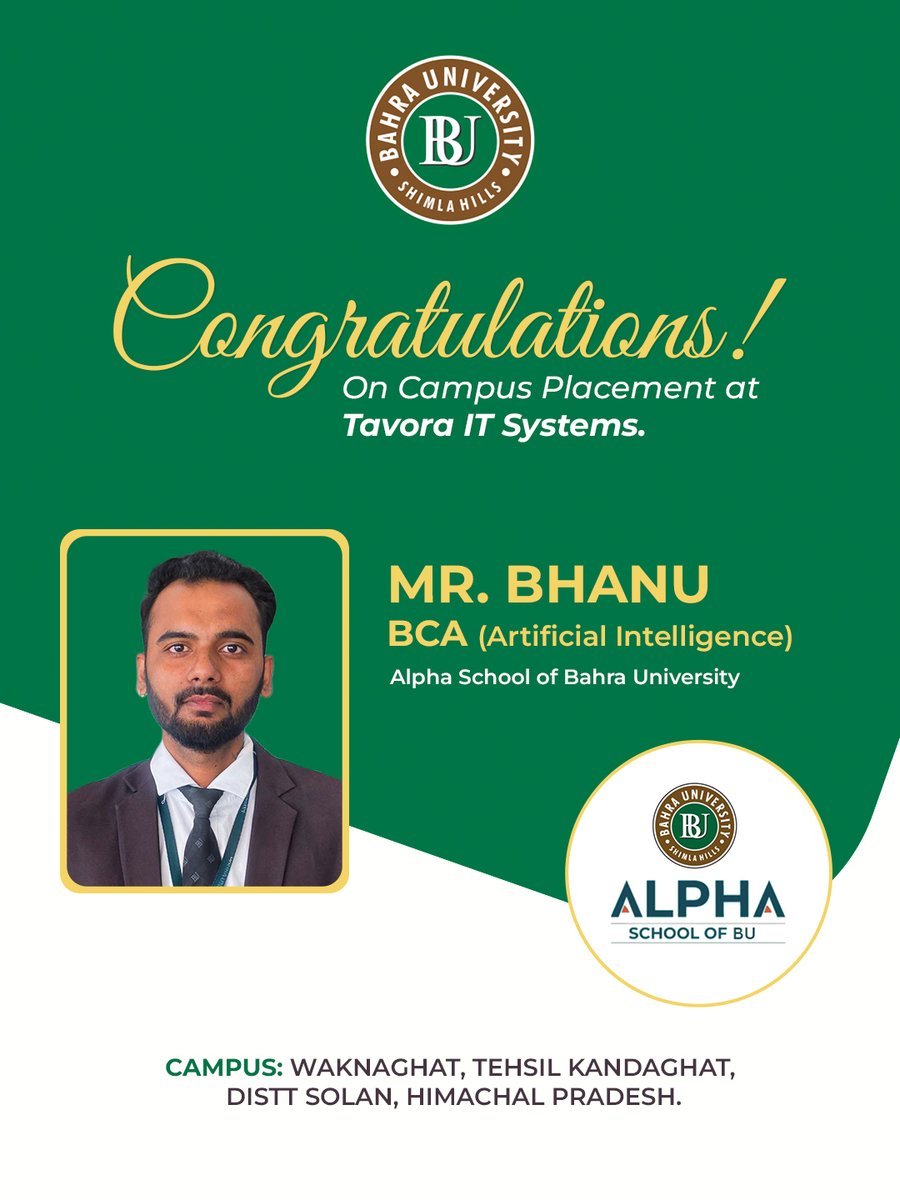 BAHRA UNIVERSITY
BU
SHIMLA HILLS

Congratulations!
On Campus Placement at
Tavora IT Systems.

MR. BHANU
BCA (Artificial Intelligence)
Alpha School of Bahra University

BAHRA UNIVERSITY
BU
SHIMLA HILLS
ALPHA
SCHOOL OF BU

CAMPUS: WAKNAGHAT, TEHSIL KANDAGHAT, DISTT SOLAN, HIMACHAL PRADESH.